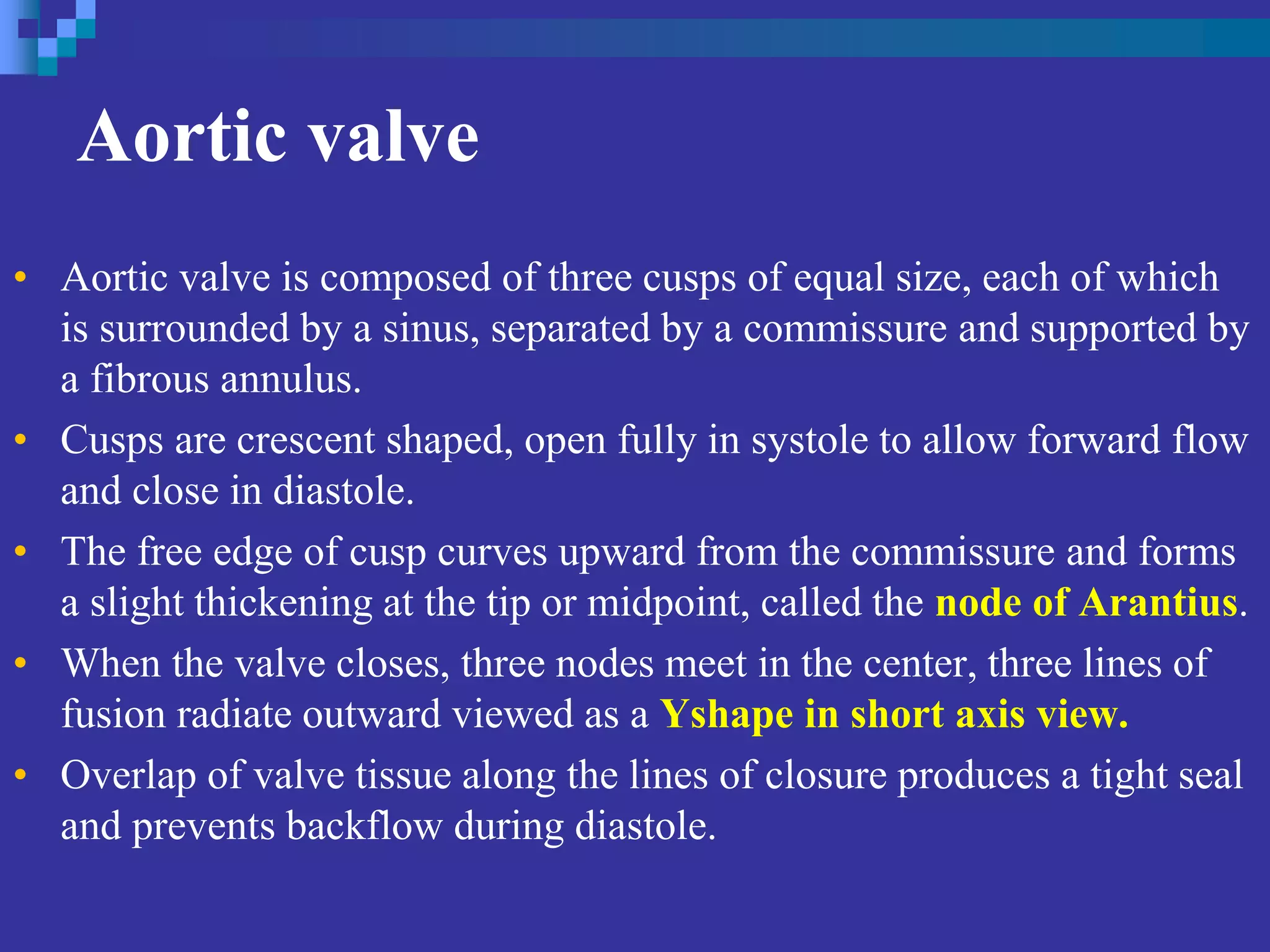 Aortic valve

• Aortic valve is composed of three cusps of equal size, each of which is surrounded by a sinus, separated by a commissure and supported by a fibrous annulus.

• Cusps are crescent shaped, open fully in systole to allow forward flow and close in diastole.

• The free edge of cusp curves upward from the commissure and forms a slight thickening at the tip or midpoint, called the node of Arantius.

• When the valve closes, three nodes meet in the center, three lines of fusion radiate outward viewed as a Yshape in short axis view.

• Overlap of valve tissue along the lines of closure produces a tight seal and prevents backflow during diastole.